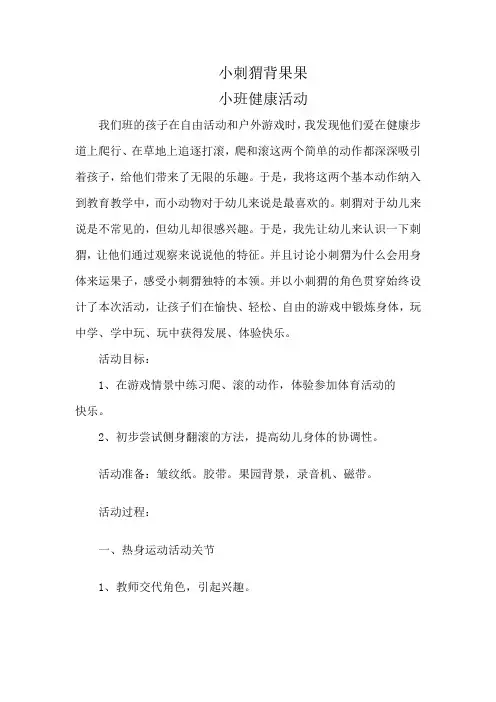 小刺猬背果果

小班健康活动

我们班的孩子在自由活动和户外游戏时，我发现他们爱在健康步道上爬行、在草地上追逐打滚，爬和滚这两个简单的动作都深深吸引着孩子，给他们带来了无限的乐趣。于是，我将这两个基本动作纳入到教育教学中，而小动物对于幼儿来说是最喜欢的。刺猬对于幼儿来说是不常见的，但幼儿却很感兴趣。于是，我先让幼儿来认识一下刺猬，让他们通过观察来说说他的特征。并且讨论小刺猬为什么会用身体来运果子，感受小刺猬独特的本领。并以小刺猬的角色贯穿始终设计了本次活动，让孩子们在愉快、轻松、自由的游戏中锻炼身体，玩中学、学中玩、玩中获得发展、体验快乐。

活动目标：

1、在游戏情景中练习爬、滚的动作，体验参加体育活动的快乐。

2、初步尝试侧身翻滚的方法，提高幼儿身体的协调性。

活动准备：皱纹纸。胶带。果园背景，录音机、磁带。

活动过程：

一、热身运动活动关节

1、教师交代角色，引起兴趣。